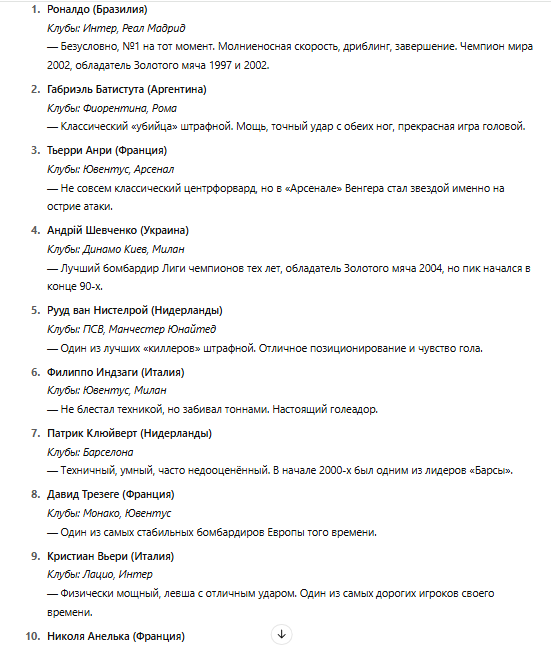 1. Роналдо (Бразилия)
Клубы: Интер, Реал Мадрид
— Безусловно, №1 на тот момент. Молниеносная скорость, дриблинг, завершение. Чемпион мира 2002, обладатель Золотого мяча 1997 и 2002.

2. Габриэль Батистута (Аргентина)
Клубы: Фиорентина, Рома
— Классический «убийца» штрафной. Мощь, точный удар с обеих ног, прекрасная игра головой.

3. Тьерри Анри (Франция)
Клубы: Ювентус, Арсенал
— Не совсем классический центрфорвард, но в «Арсенале» Венгера стал звездой именно на острие атаки.

4. Андрій Шевченко (Украина)
Клубы: Динамо Киев, Милан
— Лучший бомбардир Лиги чемпионов тех лет, обладатель Золотого мяча 2004, но пик начался в конце 90-х.

5. Рууд ван Нистелрой (Нидерланды)
Клубы: ПСВ, Манчестер Юнайтед
— Один из лучших «киллеров» штрафной. Отличное позиционирование и чувство гола.

6. Филиппо Индзаги (Италия)
Клубы: Ювентус, Милан
— Не блестал техникой, но забивал тоннами. Настоящий голеадор.

7. Патрик Клюйверт (Нидерланды)
Клубы: Барселона
— Техничный, умный, часто недооценённый. В начале 2000-х был одним из лидеров «Барсы».

8. Давид Трезеге (Франция)
Клубы: Монако, Ювентус
— Один из самых стабильных бомбардиров Европы того времени.

9. Кристиан Вьери (Италия)
Клубы: Лацио, Интер
— Физически мощный, левша с отличным ударом. Один из самых дорогих игроков своего времени.

10. Николя Анелька (Франция)